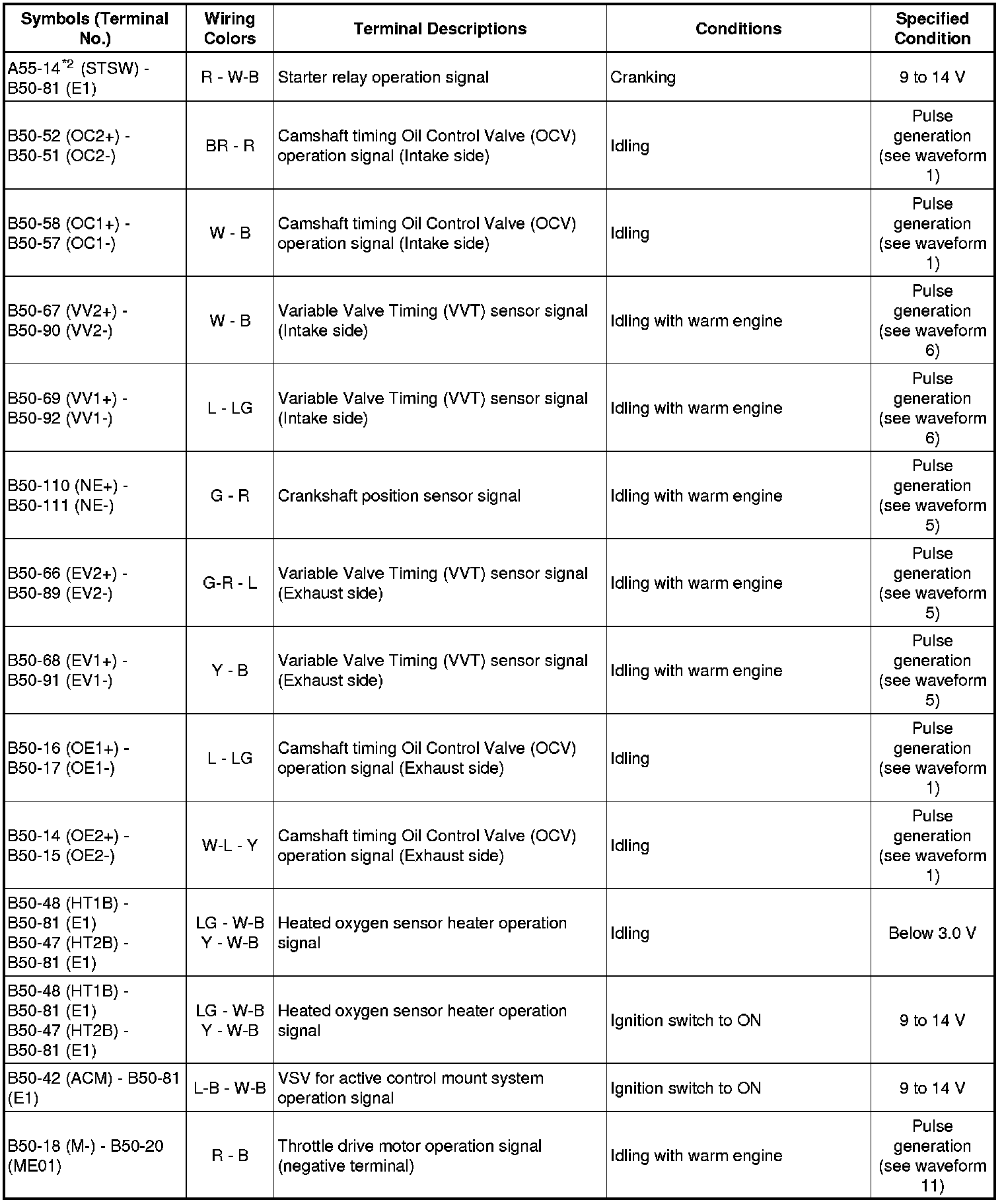 | Symbols (Terminal No.) | Wiring Colors | Terminal Descriptions | Conditions | Specified Condition |
|---|---|---|---|---|
| A55-14$^{*2}$ (STSW) - B50-81 (E1) | R - W-B | Starter relay operation signal | Cranking | 9 to 14 V |
| B50-52 (OC2+) - B50-51 (OC2-) | BR - R | Camshaft timing Oil Control Valve (OCV) operation signal (Intake side) | Idling | Pulse generation (see waveform 1) |
| B50-58 (OC1+) - B50-57 (OC1-) | W - B | Camshaft timing Oil Control Valve (OCV) operation signal (Intake side) | Idling | Pulse generation (see waveform 1) |
| B50-67 (VV2+) - B50-90 (VV2-) | W - B | Variable Valve Timing (VVT) sensor signal (Intake side) | Idling with warm engine | Pulse generation (see waveform 6) |
| B50-69 (VV1+) - B50-92 (VV1-) | L - LG | Variable Valve Timing (VVT) sensor signal (Intake side) | Idling with warm engine | Pulse generation (see waveform 6) |
| B50-110 (NE+) - B50-111 (NE-) | G - R | Crankshaft position sensor signal | Idling with warm engine | Pulse generation (see waveform 5) |
| B50-66 (EV2+) - B50-89 (EV2-) | G-R - L | Variable Valve Timing (VVT) sensor signal (Exhaust side) | Idling with warm engine | Pulse generation (see waveform 5) |
| B50-68 (EV1+) - B50-91 (EV1-) | Y - B | Variable Valve Timing (VVT) sensor signal (Exhaust side) | Idling with warm engine | Pulse generation (see waveform 5) |
| B50-16 (OE1+) - B50-17 (OE1-) | L - LG | Camshaft timing Oil Control Valve (OCV) operation signal (Exhaust side) | Idling | Pulse generation (see waveform 1) |
| B50-14 (OE2+) - B50-15 (OE2-) | W-L - Y | Camshaft timing Oil Control Valve (OCV) operation signal (Exhaust side) | Idling | Pulse generation (see waveform 1) |
| B50-48 (HT1B) - B50-81 (E1) B50-47 (HT2B) - B50-81 (E1) | LG - W-B Y - W-B | Heated oxygen sensor heater operation signal | Idling | Below 3.0 V |
| B50-48 (HT1B) - B50-81 (E1) B50-47 (HT2B) - B50-81 (E1) | LG - W-B Y - W-B | Heated oxygen sensor heater operation signal | Ignition switch to ON | 9 to 14 V |
| B50-42 (ACM) - B50-81 (E1) | L-B - W-B | VSV for active control mount system operation signal | Ignition switch to ON | 9 to 14 V |
| B50-18 (M-) - B50-20 (ME01) | R - B | Throttle drive motor operation signal (negative terminal) | Idling with warm engine | Pulse generation (see waveform 11) |